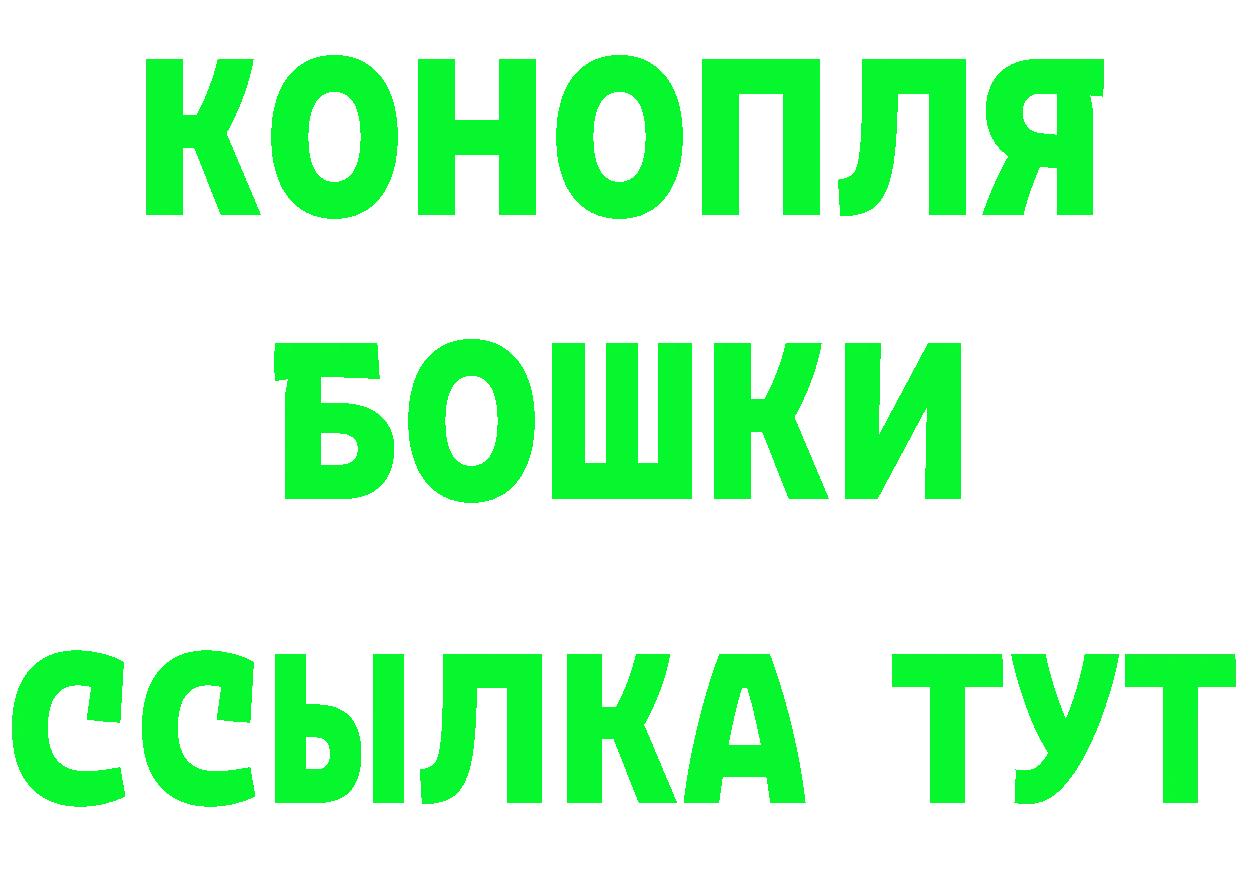 КОНОПЛЯ
БОШКИ
ССЫЛКА ТУТ